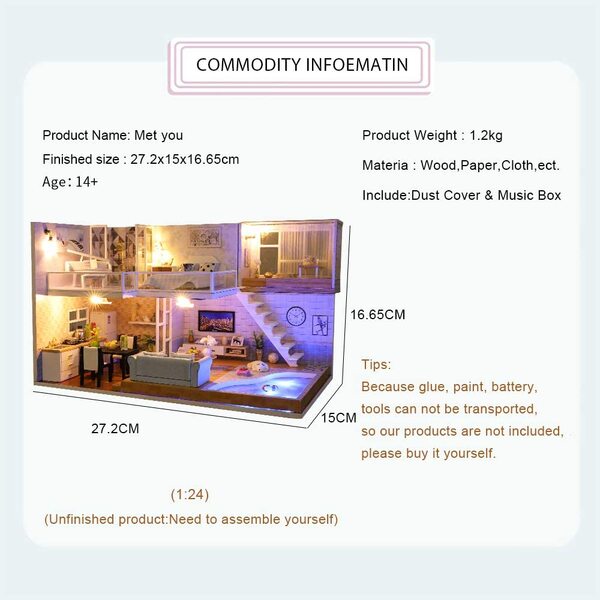 COMMODITY INFOEMATIN

Product Name: Met you

Finished size : 27.2x15x16.65cm

Age: 14+

Product Weight : 1.2kg

Materia : Wood,Paper,Cloth,ect.

Include:Dust Cover & Music Box

16.65CM

15CM

27.2CM

Tips:

Because glue, paint, battery, tools can not be transported, so our products are not included, please buy it yourself.

(1:24)

(Unfinished product:Need to assemble yourself)